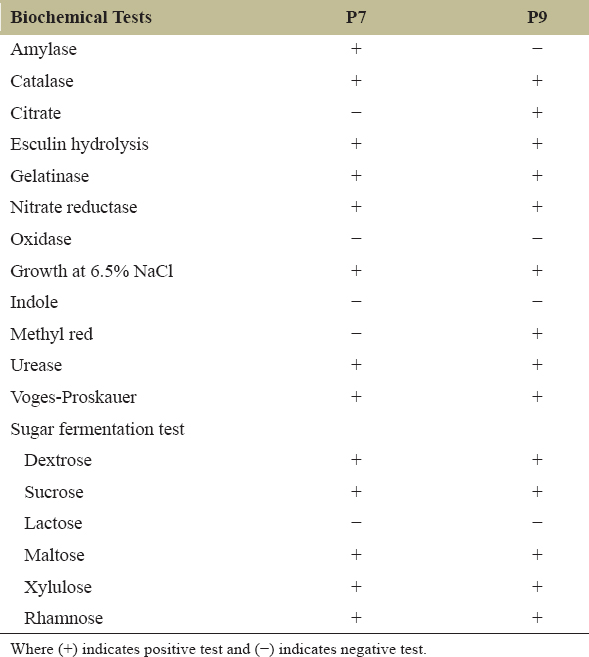 | Biochemical Tests | P7 | P9 |
|---|---|---|
| Amylase | + | − |
| Catalase | + | + |
| Citrate | − | + |
| Esculin hydrolysis | + | + |
| Gelatinase | + | + |
| Nitrate reductase | + | + |
| Oxidase | − | − |
| Growth at 6.5% NaCl | + | + |
| Indole | − | − |
| Methyl red | − | + |
| Urease | + | + |
| Voges-Proskauer | + | + |
| Sugar fermentation test | | |
| Dextrose | + | + |
| Sucrose | + | + |
| Lactose | − | − |
| Maltose | + | + |
| Xylulose | + | + |
| Rhamnose | + | + |

Where (+) indicates positive test and (−) indicates negative test.